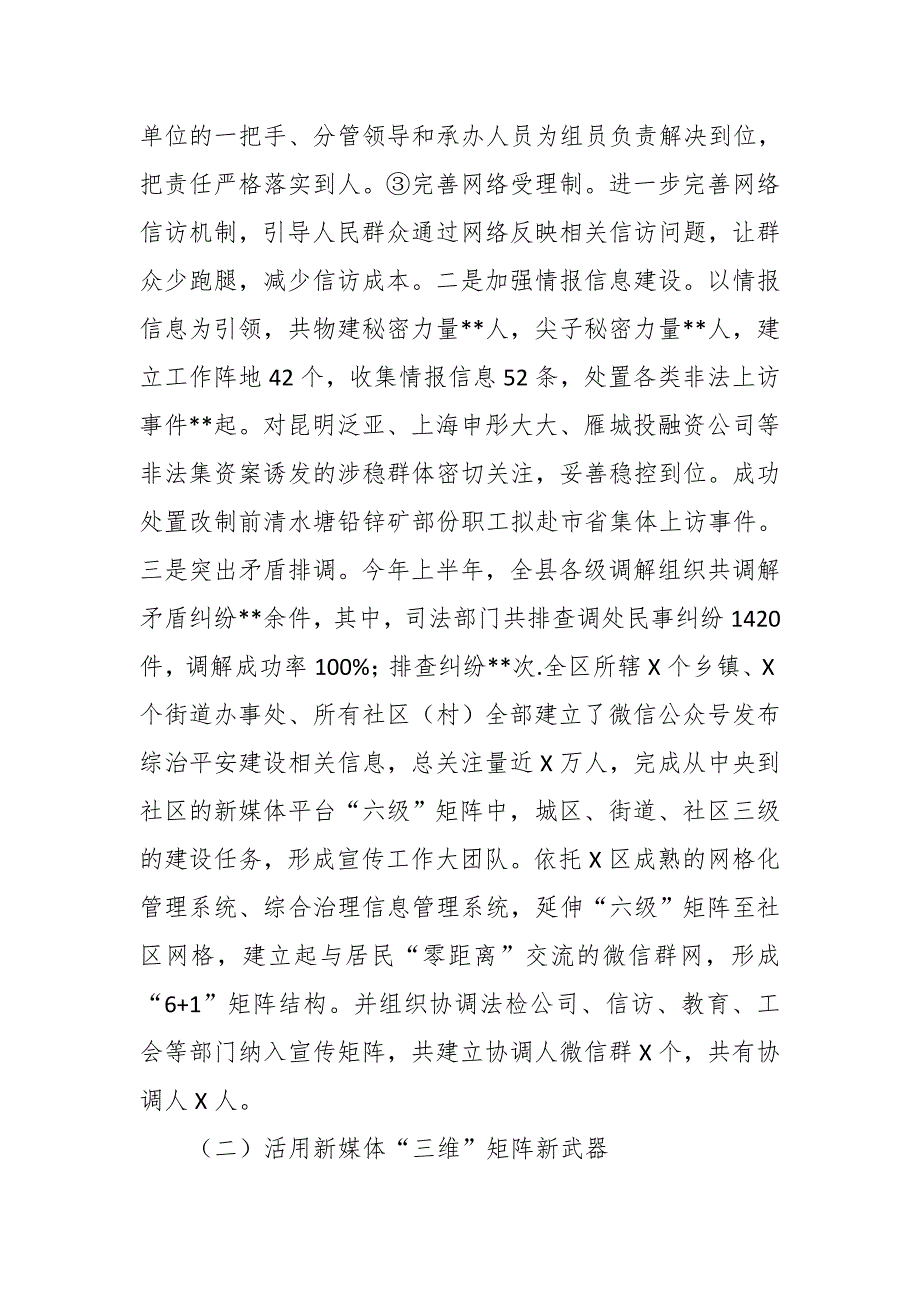 单位的一把手、分管领导和承办人员为组员负责解决到位，把责任严格落实到人。③完善网络受理制。进一步完善网络信访机制，引导人民群众通过网络反映相关信访问题，让群众少跑腿，减少信访成本。二是加强情报信息建设。以情报信息为引领，共物建秘密力量**人，尖子秘密力量**人，建立工作阵地42个，收集情报信息52条，处置各类非法上访事件**起。对昆明泛亚、上海申彤大大、雁城投融资公司等非法集资案诱发的涉稳群体密切关注，妥善稳控到位。成功处置改制前清水塘铅锌矿部份职工拟赴市省集体上访事件。三是突出矛盾排调。今年上半年，全县各级调解组织共调解矛盾纠纷**余件，其中，司法部门共排查调处民事纠纷1420件，调解成功率100%；排查纠纷**次.全区所辖X个乡镇、X个街道办事处、所有社区（村）全部建立了微信公众号发布综治平安建设相关信息，总关注量近X万人，完成从中央到社区的新媒体平台“六级”矩阵中，城区、街道、社区三级的建设任务，形成宣传工作大团队。依托X区成熟的网格化管理系统、综合治理信息管理系统，延伸“六级”矩阵至社区网格，建立起与居民“零距离”交流的微信群网，形成“6+1”矩阵结构。并组织协调法检公司、信访、教育、工会等部门纳入宣传矩阵，共建立协调人微信群X个，共有协调人X人。

（二）活用新媒体“三维”矩阵新武器